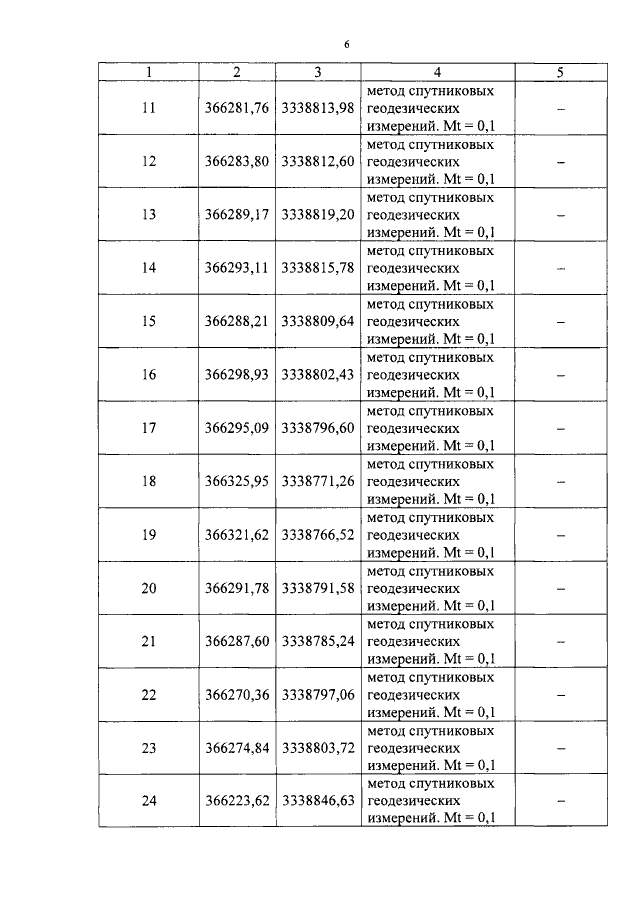 6

| 1 | 2 | 3 | 4 | 5 |
|---|---|---|---|---|
| 11 | 366281,76 | 3338813,98 | метод спутниковых геодезических измерений. Mt = 0,1 | – |
| 12 | 366283,80 | 3338812,60 | метод спутниковых геодезических измерений. Mt = 0,1 | – |
| 13 | 366289,17 | 3338819,20 | метод спутниковых геодезических измерений. Mt = 0,1 | – |
| 14 | 366293,11 | 3338815,78 | метод спутниковых геодезических измерений. Mt = 0,1 | – |
| 15 | 366288,21 | 3338809,64 | метод спутниковых геодезических измерений. Mt = 0,1 | – |
| 16 | 366298,93 | 3338802,43 | метод спутниковых геодезических измерений. Mt = 0,1 | – |
| 17 | 366295,09 | 3338796,60 | метод спутниковых геодезических измерений. Mt = 0,1 | – |
| 18 | 366325,95 | 3338771,26 | метод спутниковых геодезических измерений. Mt = 0,1 | – |
| 19 | 366321,62 | 3338766,52 | метод спутниковых геодезических измерений. Mt = 0,1 | – |
| 20 | 366291,78 | 3338791,58 | метод спутниковых геодезических измерений. Mt = 0,1 | – |
| 21 | 366287,60 | 3338785,24 | метод спутниковых геодезических измерений. Mt = 0,1 | – |
| 22 | 366270,36 | 3338797,06 | метод спутниковых геодезических измерений. Mt = 0,1 | – |
| 23 | 366274,84 | 3338803,72 | метод спутниковых геодезических измерений. Mt = 0,1 | – |
| 24 | 366223,62 | 3338846,63 | метод спутниковых геодезических измерений. Mt = 0,1 | – |